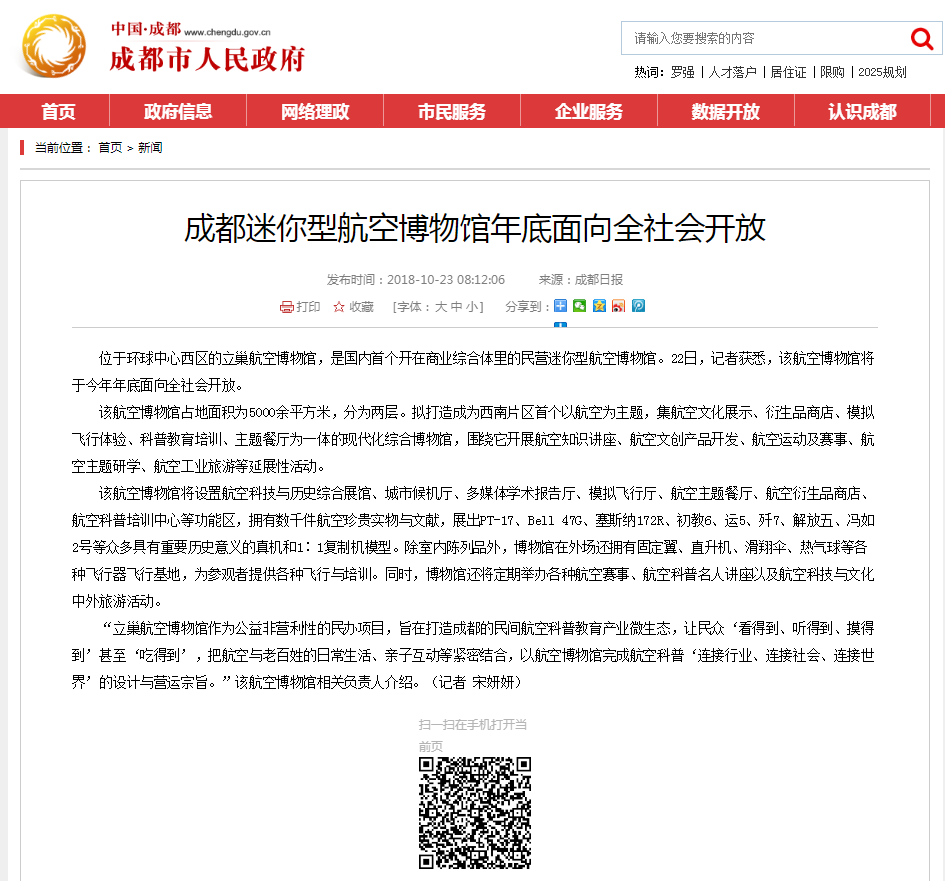 中国·成都 www.chengdu.gov.cn
成都市人民政府

请输入您要搜索的内容

热词：罗强 | 人才落户 | 居住证 | 限购 | 2025规划

首页 政府信息 网络理政 市民服务 企业服务 数据开放 认识成都

当前位置：首页 > 新闻

成都迷你型航空博物馆年底面向全社会开放

发布时间：2018-10-23 08:12:06 来源：成都日报

打印 收藏 [字体：大 中 小] 分享到：

位于环球中心西区的立巢航空博物馆，是国内首个开在商业综合体里的民营迷你型航空博物馆。22日，记者获悉，该航空博物馆将于今年年底面向全社会开放。

该航空博物馆占地面积为5000余平方米，分为两层。拟打造成为西南片区首个以航空为主题，集航空文化展示、衍生品商店、模拟飞行体验、科普教育培训、主题餐厅为一体的现代化综合博物馆，围绕它开展航空知识讲座、航空文创产品开发、航空运动及赛事、航空主题研学、航空工业旅游等延展性活动。

该航空博物馆将设置航空科技与历史综合展馆、城市候机厅、多媒体学术报告厅、模拟飞行厅、航空主题餐厅、航空衍生品商店、航空科普培训中心等功能区，拥有数千件航空珍贵实物与文献，展出PT-17、Bell 47G、塞斯纳172R、初教6、运5、歼7、解放五、冯如2号等众多具有重要历史意义的真机和1：1复制机模型。除室内陈列品外，博物馆在外场还拥有固定翼、直升机、滑翔伞、热气球等各种飞行器飞行基地，为参观者提供各种飞行与培训。同时，博物馆还将定期举办各种航空赛事、航空科普名人讲座以及航空科技与文化中外旅游活动。

“立巢航空博物馆作为公益非营利性的民办项目，旨在打造成都的民间航空科普教育产业微生态，让民众‘看得到、听得到、摸得到’甚至‘吃得到’，把航空与老百姓的日常生活、亲子互动等紧密结合，以航空博物馆完成航空科普‘连接行业、连接社会、连接世界’的设计与营运宗旨。”该航空博物馆相关负责人介绍。（记者 宋妍妍）

扫一扫在手机打开当前页